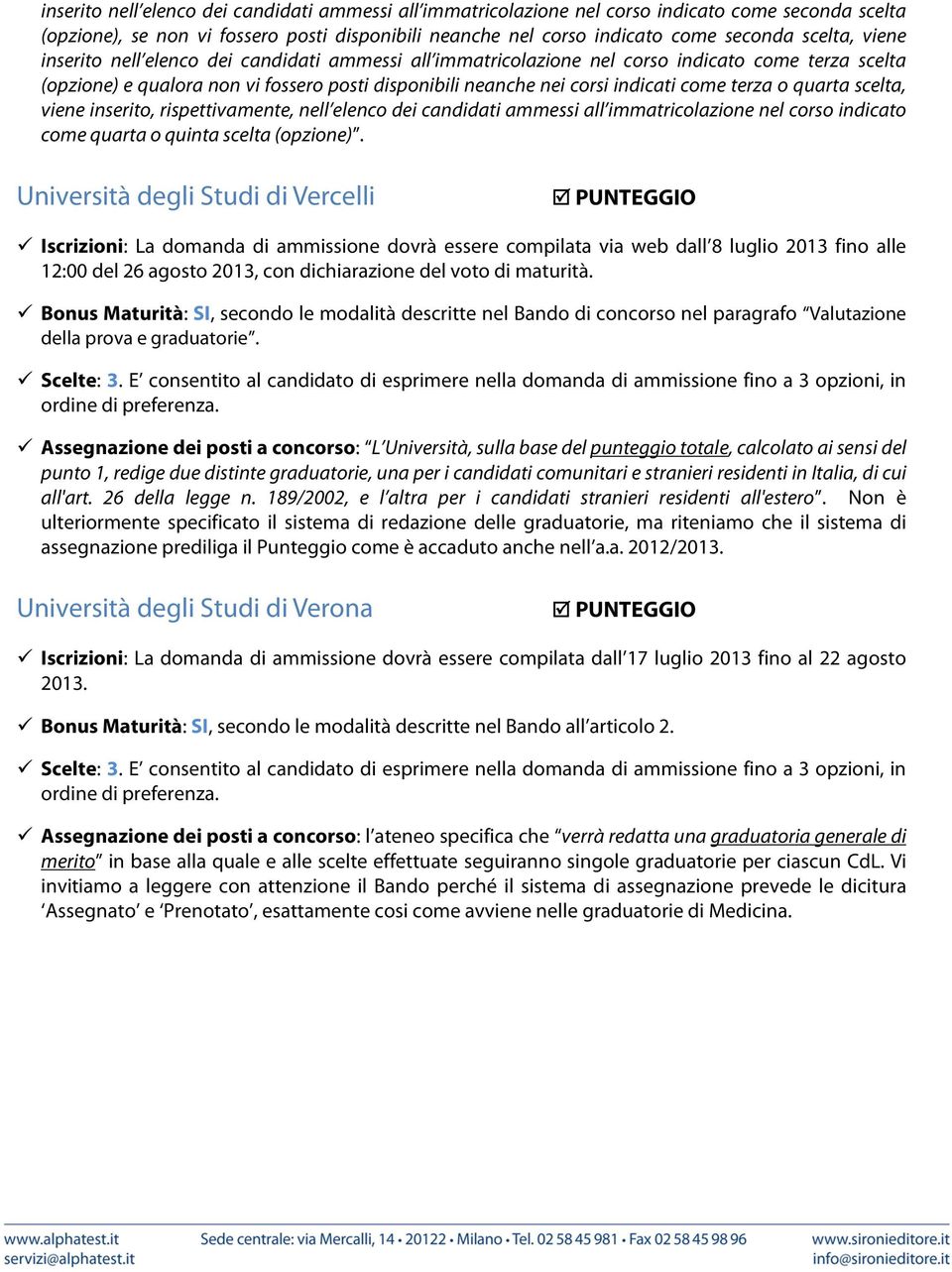 inserito nell'elenco dei candidati ammessi all'immatricolazione nel corso indicato come seconda scelta (opzione), se non vi fossero posti disponibili neanche nel corso indicato come seconda scelta, viene inserito nell'elenco dei candidati ammessi all'immatricolazione nel corso indicato come terza scelta (opzione) e qualora non vi fossero posti disponibili neanche nei corsi indicati come terza o quarta scelta, viene inserito, rispettivamente, nell'elenco dei candidati ammessi all'immatricolazione nel corso indicato come quarta o quinta scelta (opzione)".

Università degli Studi di Vercelli

☑ PUNTEGGIO

✓ Iscrizioni: La domanda di ammissione dovrà essere compilata via web dall'8 luglio 2013 fino alle 12:00 del 26 agosto 2013, con dichiarazione del voto di maturità.

✓ Bonus Maturità: SI, secondo le modalità descritte nel Bando di concorso nel paragrafo "Valutazione della prova e graduatorie".

✓ Scelte: 3. E' consentito al candidato di esprimere nella domanda di ammissione fino a 3 opzioni, in ordine di preferenza.

✓ Assegnazione dei posti a concorso: "L'Università, sulla base del punteggio totale, calcolato ai sensi del punto 1, redige due distinte graduatorie, una per i candidati comunitari e stranieri residenti in Italia, di cui all'art. 26 della legge n. 189/2002, e l'altra per i candidati stranieri residenti all'estero". Non è ulteriormente specificato il sistema di redazione delle graduatorie, ma riteniamo che il sistema di assegnazione prediliga il Punteggio come è accaduto anche nell'a.a. 2012/2013.

Università degli Studi di Verona

☑ PUNTEGGIO

✓ Iscrizioni: La domanda di ammissione dovrà essere compilata dall'17 luglio 2013 fino al 22 agosto 2013.

✓ Bonus Maturità: SI, secondo le modalità descritte nel Bando all'articolo 2.

✓ Scelte: 3. E' consentito al candidato di esprimere nella domanda di ammissione fino a 3 opzioni, in ordine di preferenza.

✓ Assegnazione dei posti a concorso: l'ateneo specifica che "verrà redatta una graduatoria generale di merito" in base alla quale e alle scelte effettuate seguiranno singole graduatorie per ciascun CdL. Vi invitiamo a leggere con attenzione il Bando perché il sistema di assegnazione prevede le dicitura 'Assegnato' e 'Prenotato', esattamente cosi come avviene nelle graduatorie di Medicina.

www.alphatest.it
servizi@alphatest.it
Sede centrale: via Mercalli, 14 • 20122 • Milano • Tel. 02 58 45 981 • Fax 02 58 45 98 96
www.sironieditore.it
info@sironieditore.it